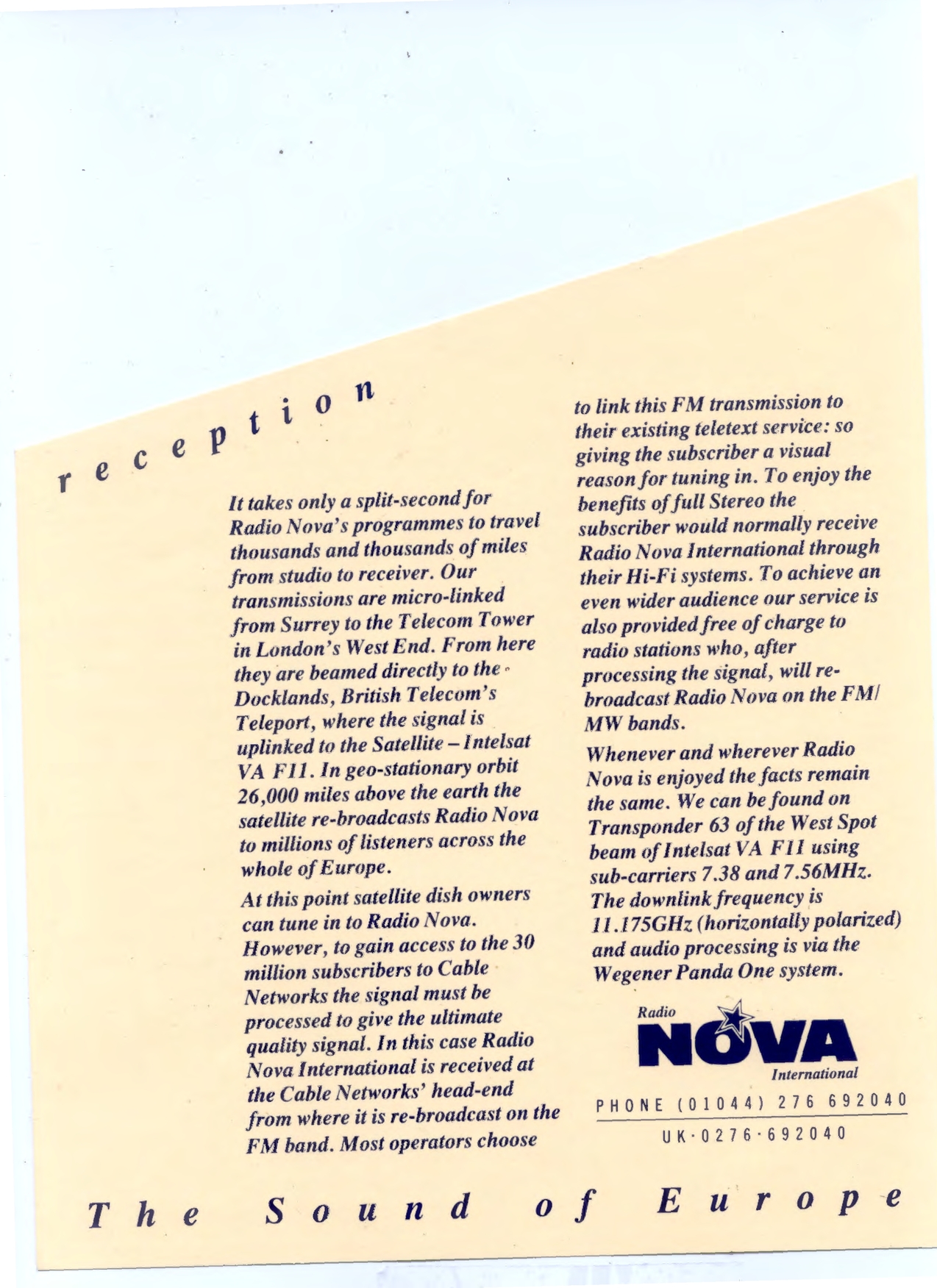 reception

It takes only a split-second for Radio Nova's programmes to travel thousands and thousands of miles from studio to receiver. Our transmissions are micro-linked from Surrey to the Telecom Tower in London's West End. From here they are beamed directly to the Docklands, British Telecom's Teleport, where the signal is uplinked to the Satellite – Intelsat VA F11. In geo-stationary orbit 26,000 miles above the earth the satellite re-broadcasts Radio Nova to millions of listeners across the whole of Europe.

At this point satellite dish owners can tune in to Radio Nova. However, to gain access to the 30 million subscribers to Cable Networks the signal must be processed to give the ultimate quality signal. In this case Radio Nova International is received at the Cable Networks' head-end from where it is re-broadcast on the FM band. Most operators choose to link this FM transmission to their existing teletext service: so giving the subscriber a visual reason for tuning in. To enjoy the benefits of full Stereo the subscriber would normally receive Radio Nova International through their Hi-Fi systems. To achieve an even wider audience our service is also provided free of charge to radio stations who, after processing the signal, will re-broadcast Radio Nova on the FM/MW bands.

Whenever and wherever Radio Nova is enjoyed the facts remain the same. We can be found on Transponder 63 of the West Spot beam of Intelsat VA F11 using sub-carriers 7.38 and 7.56MHz. The downlink frequency is 11.175GHz (horizontally polarized) and audio processing is via the Wegener Panda One system.

Radio
NOVA
International

PHONE (01044) 276 692040
UK·0276·692040

The Sound of Europe